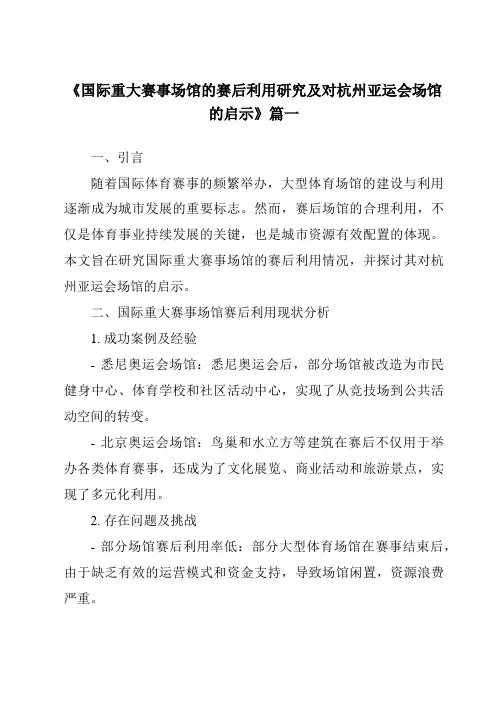 《国际重大赛事场馆的赛后利用研究及对杭州亚运会场馆的启示》篇一

一、引言

随着国际体育赛事的频繁举办，大型体育场馆的建设与利用逐渐成为城市发展的重要标志。然而，赛后场馆的合理利用，不仅是体育事业持续发展的关键，也是城市资源有效配置的体现。本文旨在研究国际重大赛事场馆的赛后利用情况，并探讨其对杭州亚运会场馆的启示。

二、国际重大赛事场馆赛后利用现状分析

1. 成功案例及经验

- 悉尼奥运会场馆：悉尼奥运会后，部分场馆被改造为市民健身中心、体育学校和社区活动中心，实现了从竞技场到公共活动空间的转变。

- 北京奥运会场馆：鸟巢和水立方等建筑在赛后不仅用于举办各类体育赛事，还成为了文化展览、商业活动和旅游景点，实现了多元化利用。

2. 存在问题及挑战

- 部分场馆赛后利用率低：部分大型体育场馆在赛事结束后，由于缺乏有效的运营模式和资金支持，导致场馆闲置，资源浪费严重。